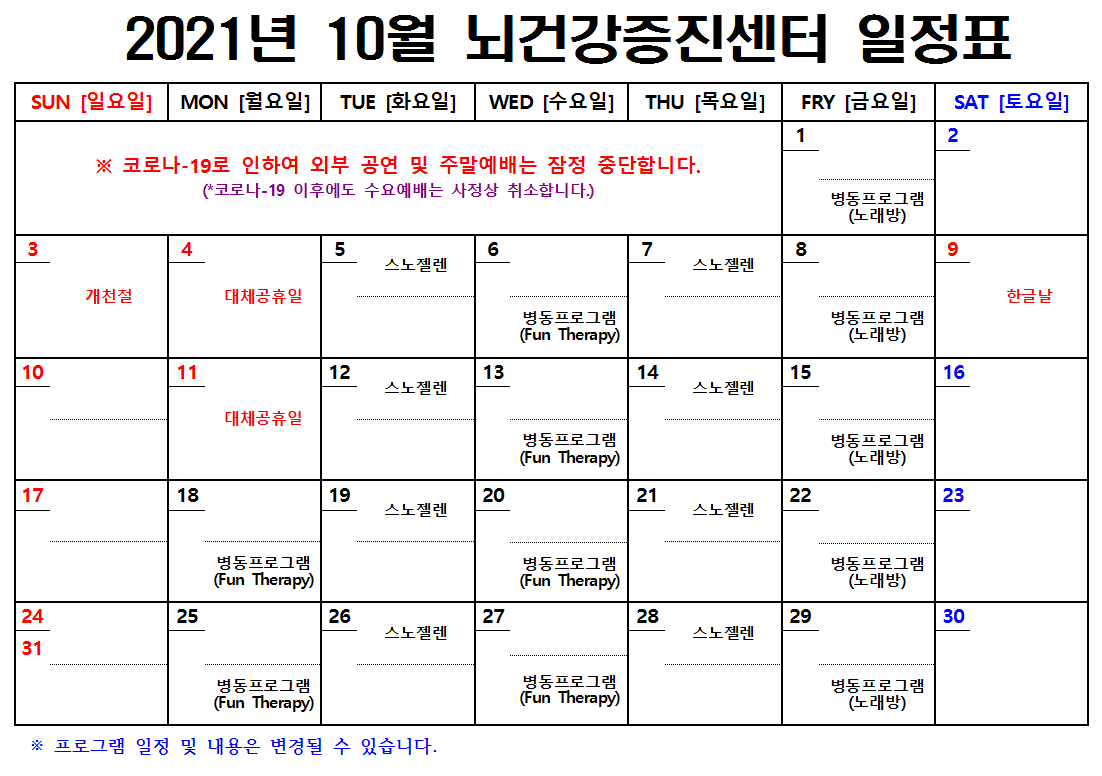 2021년 10월 뇌건강증진센터 일정표

| SUN [일요일] | MON [월요일] | TUE [화요일] | WED [수요일] | THU [목요일] | FRY [금요일] | SAT [토요일] |
|---|---|---|---|---|---|---|
| ※ 코로나-19로 인하여 외부 공연 및 주말예배는 잠정 중단합니다. (*코로나-19 이후에도 수요예배는 사정상 취소합니다.) | | | | | 1 병동프로그램 (노래방) | 2 |
| 3 개천절 | 4 대체공휴일 | 5 스노젤렌 | 6 병동프로그램 (Fun Therapy) | 7 스노젤렌 | 8 병동프로그램 (노래방) | 9 한글날 |
| 10 | 11 대체공휴일 | 12 스노젤렌 | 13 병동프로그램 (Fun Therapy) | 14 스노젤렌 | 15 병동프로그램 (노래방) | 16 |
| 17 | 18 병동프로그램 (Fun Therapy) | 19 스노젤렌 | 20 병동프로그램 (Fun Therapy) | 21 스노젤렌 | 22 병동프로그램 (노래방) | 23 |
| 24 31 | 25 병동프로그램 (Fun Therapy) | 26 스노젤렌 | 27 병동프로그램 (Fun Therapy) | 28 스노젤렌 | 29 병동프로그램 (노래방) | 30 |

※ 프로그램 일정 및 내용은 변경될 수 있습니다.